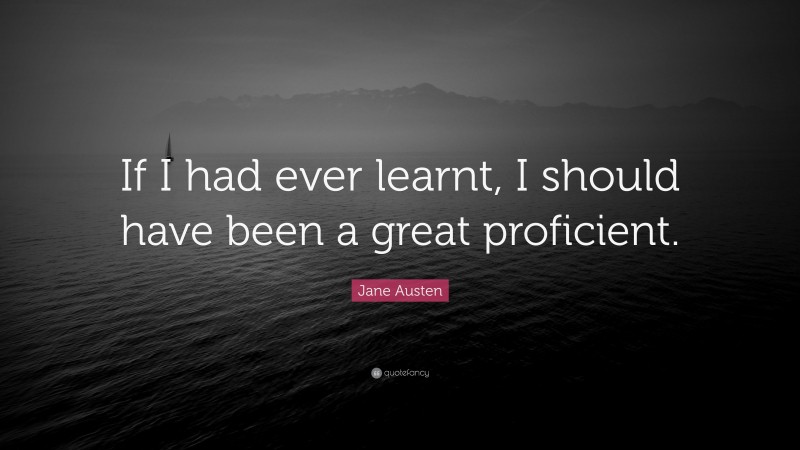 If I had ever learnt, I should have been a great proficient.

Jane Austen

quotefancy